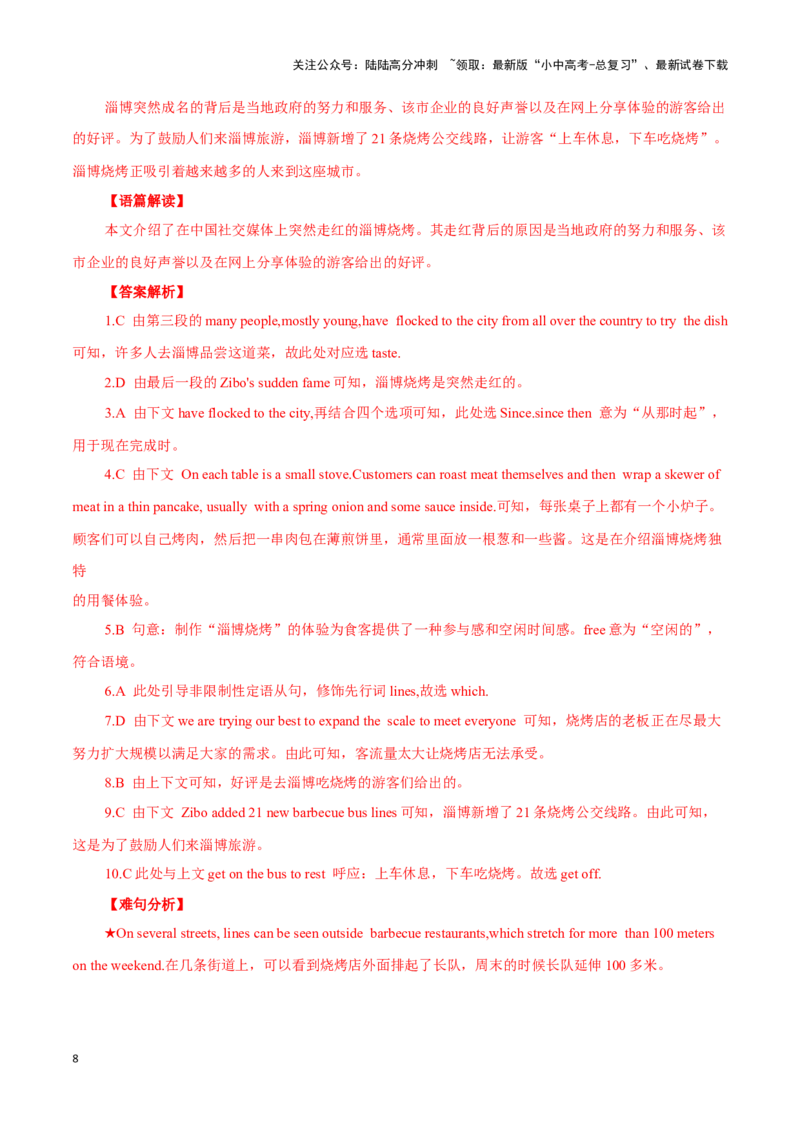 关注公众号：陆陆高分冲刺 ~领取：最新版“小中高考-总复习”、最新试卷下载

淄博突然成名的背后是当地政府的努力和服务、该市企业的良好声誉以及在网上分享体验的游客给出的好评。为了鼓励人们来淄博旅游，淄博新增了21条烧烤公交线路，让游客“上车休息，下车吃烧烤”。淄博烧烤正吸引着越来越多的人来到这座城市。

【语篇解读】

本文介绍了在中国社交媒体上突然走红的淄博烧烤。其走红背后的原因是当地政府的努力和服务、该市企业的良好声誉以及在网上分享体验的游客给出的好评。

【答案解析】

1.C 由第三段的 many people,mostly young,have flocked to the city from all over the country to try the dish 可知，许多人去淄博品尝这道菜，故此处对应选 taste.

2.D 由最后一段的 Zibo's sudden fame 可知，淄博烧烤是突然走红的。

3.A 由下文 have flocked to the city,再结合四个选项可知，此处选 Since.since then 意为“从那时起”，用于现在完成时。

4.C 由下文 On each table is a small stove.Customers can roast meat themselves and then wrap a skewer of meat in a thin pancake, usually with a spring onion and some sauce inside.可知，每张桌子上都有一个小炉子。顾客们可以自己烤肉，然后把一串肉包在薄煎饼里，通常里面放一根葱和一些酱。这是在介绍淄博烧烤独特

的用餐体验。

5.B 句意：制作“淄博烧烤”的体验为食客提供了一种参与感和空闲时间感。free 意为“空闲的”，符合语境。

6.A 此处引导非限制性定语从句，修饰先行词 lines,故选 which.

7.D 由下文 we are trying our best to expand the scale to meet everyone 可知，烧烤店的老板正在尽最大努力扩大规模以满足大家的需求。由此可知，客流量太大让烧烤店无法承受。

8.B 由上下文可知，好评是去淄博吃烧烤的游客们给出的。

9.C 由下文 Zibo added 21 new barbecue bus lines 可知，淄博新增了21条烧烤公交线路。由此可知，这是为了鼓励人们来淄博旅游。

10.C 此处与上文 get on the bus to rest 呼应：上车休息，下车吃烧烤。故选 get off.

【难句分析】

★On several streets, lines can be seen outside barbecue restaurants,which stretch for more than 100 meters on the weekend.在几条街道上，可以看到烧烤店外面排起了长队，周末的时候长队延伸 100 多米。

8